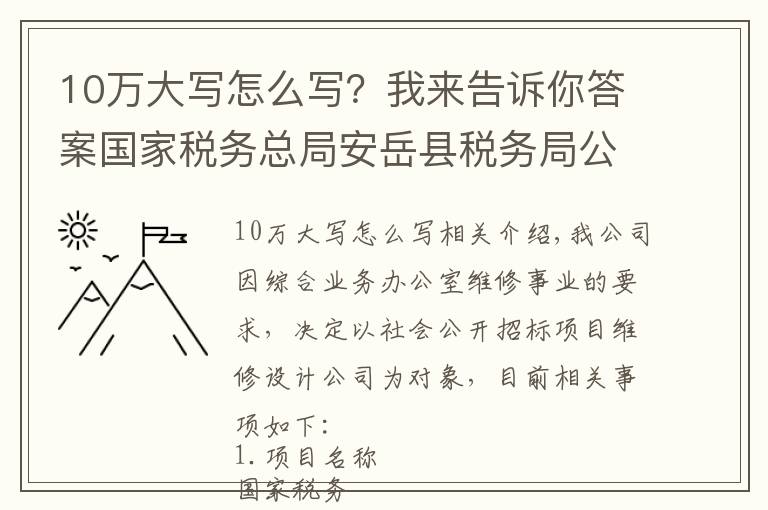 10万大写怎么写？我来告诉你答案国家税务总局安岳县税务局公

10万大写怎么写相关介绍，我公司因综合业务办公室维修事业的要求，决定以社会公开招标项目维修设计公司为对象，目前相关事项如下：
1.项目名称
国家税务